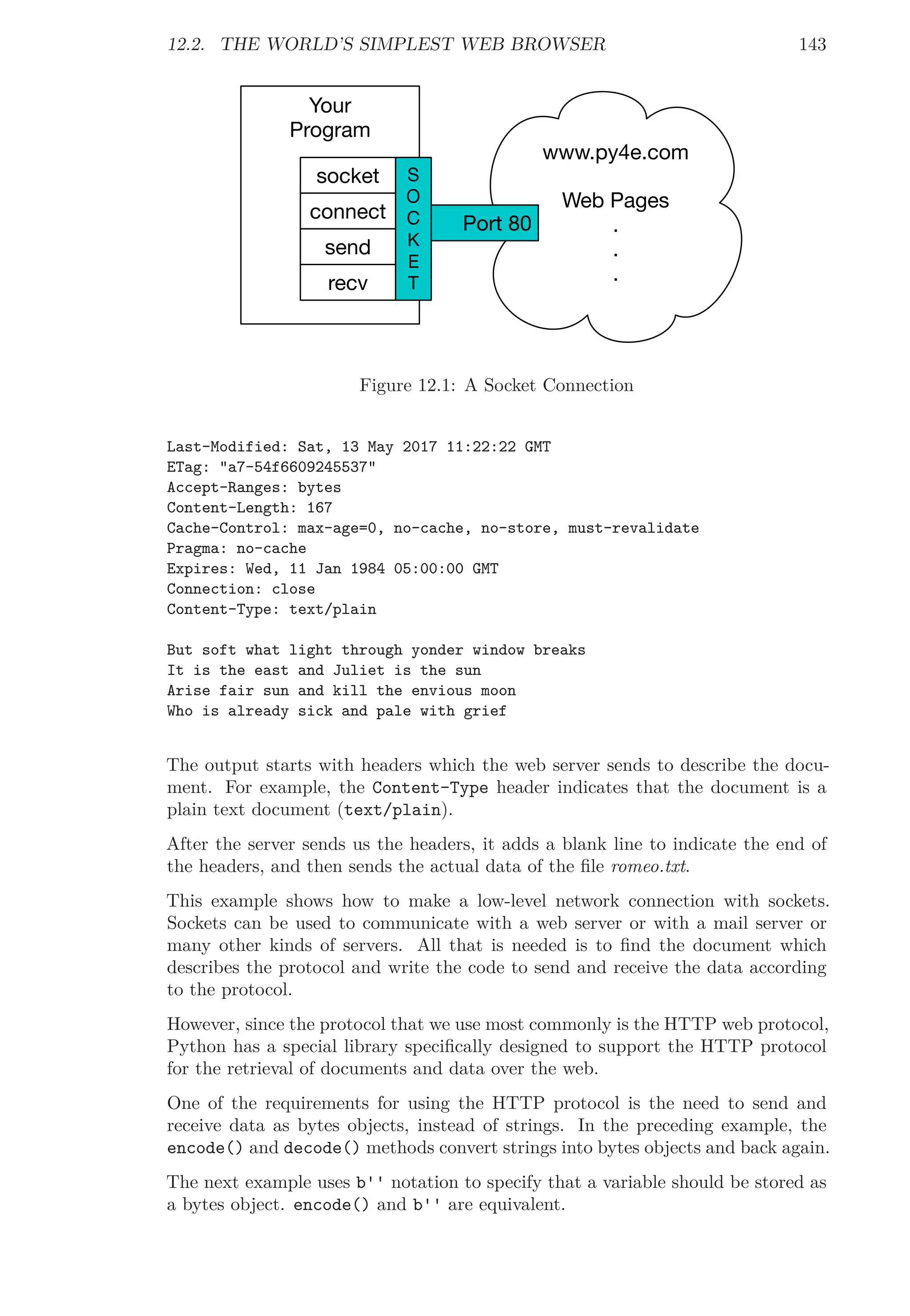 12.2. THE WORLD'S SIMPLEST WEB BROWSER 143

Your Program

socket
connect
send
recv

S O C K E T

Port 80

www.py4e.com

Web Pages
.
.
.

Figure 12.1: A Socket Connection

Last-Modified: Sat, 13 May 2017 11:22:22 GMT
ETag: "a7-54f6609245537"
Accept-Ranges: bytes
Content-Length: 167
Cache-Control: max-age=0, no-cache, no-store, must-revalidate
Pragma: no-cache
Expires: Wed, 11 Jan 1984 05:00:00 GMT
Connection: close
Content-Type: text/plain

But soft what light through yonder window breaks
It is the east and Juliet is the sun
Arise fair sun and kill the envious moon
Who is already sick and pale with grief

The output starts with headers which the web server sends to describe the document. For example, the Content-Type header indicates that the document is a plain text document (text/plain).

After the server sends us the headers, it adds a blank line to indicate the end of the headers, and then sends the actual data of the file romeo.txt.

This example shows how to make a low-level network connection with sockets. Sockets can be used to communicate with a web server or with a mail server or many other kinds of servers. All that is needed is to find the document which describes the protocol and write the code to send and receive the data according to the protocol.

However, since the protocol that we use most commonly is the HTTP web protocol, Python has a special library specifically designed to support the HTTP protocol for the retrieval of documents and data over the web.

One of the requirements for using the HTTP protocol is the need to send and receive data as bytes objects, instead of strings. In the preceding example, the encode() and decode() methods convert strings into bytes objects and back again.

The next example uses b'' notation to specify that a variable should be stored as a bytes object. encode() and b'' are equivalent.